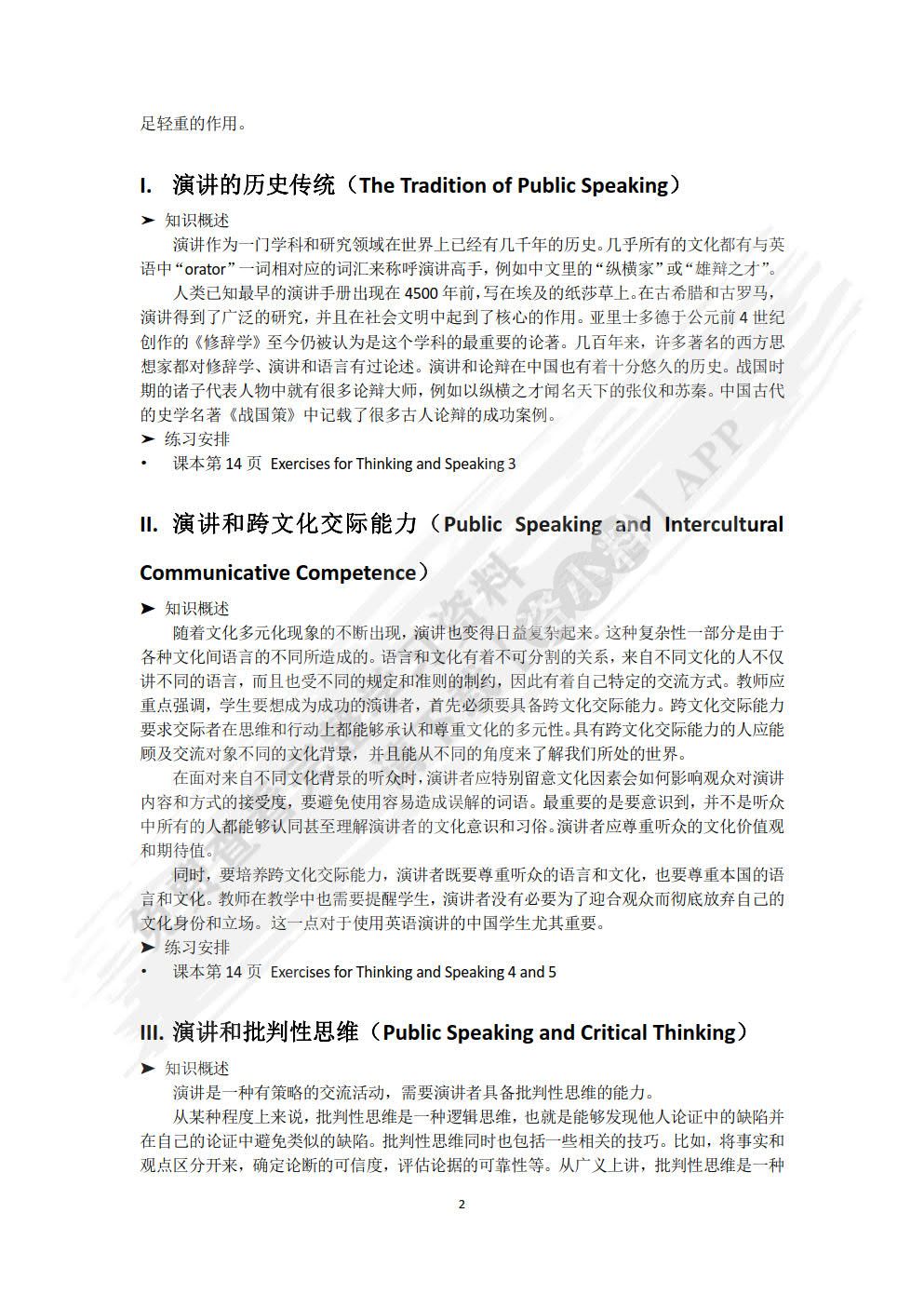 足轻重的作用。

I. 演讲的历史传统（The Tradition of Public Speaking）

➤ 知识概述

演讲作为一门学科和研究领域在世界上已经有几千年的历史。几乎所有的文化都有与英语中“orator”一词相对应的词汇来称呼演讲高手，例如中文里的“纵横家”或“雄辩之才”。

人类已知最早的演讲手册出现在 4500 年前，写在埃及的纸莎草上。在古希腊和古罗马，演讲得到了广泛的研究，并且在社会文明中起到了核心的作用。亚里士多德于公元前 4 世纪创作的《修辞学》至今仍被认为是这个学科的最重要的论著。几百年来，许多著名的西方思想家都对修辞学、演讲和语言有过论述。演讲和论辩在中国也有着十分悠久的历史。战国时期的诸子代表人物中就有很多论辩大师，例如以纵横之才闻名天下的张仪和苏秦。中国古代的史学名著《战国策》中记载了很多古人论辩的成功案例。

➤ 练习安排

• 课本第 14 页 Exercises for Thinking and Speaking 3

II. 演讲和跨文化交际能力（Public Speaking and Intercultural Communicative Competence）

➤ 知识概述

随着文化多元化现象的不断出现，演讲也变得日益复杂起来。这种复杂性一部分是由于各种文化间语言的不同所造成的。语言和文化有着不可分割的关系，来自不同文化的人不仅讲不同的语言，而且也受不同的规定和准则的制约，因此有着自己特定的交流方式。教师应重点强调，学生要想成为成功的演讲者，首先必须要具备跨文化交际能力。跨文化交际能力要求交际者在思维和行动上都能够承认和尊重文化的多元性。具有跨文化交际能力的人应能顾及交流对象不同的文化背景，并且能从不同的角度来了解我们所处的世界。

在面对来自不同文化背景的听众时，演讲者应特别留意文化因素会如何影响观众对演讲内容和方式的接受度，要避免使用容易造成误解的词语。最重要的是要意识到，并不是听众中所有的人都能够认同甚至理解演讲者的文化意识和习俗。演讲者应尊重听众的文化价值观和期待值。

同时，要培养跨文化交际能力，演讲者既要尊重听众的语言和文化，也要尊重本国的语言和文化。教师在教学中也需要提醒学生，演讲者没有必要为了迎合观众而彻底放弃自己的文化身份和立场。这一点对于使用英语演讲的中国学生尤其重要。

➤ 练习安排

• 课本第 14 页 Exercises for Thinking and Speaking 4 and 5

III. 演讲和批判性思维（Public Speaking and Critical Thinking）

➤ 知识概述

演讲是一种有策略的交流活动，需要演讲者具备批判性思维的能力。

从某种程度上来说，批判性思维是一种逻辑思维，也就是能够发现他人论证中的缺陷并在自己的论证中避免类似的缺陷。批判性思维同时也包括一些相关的技巧。比如，将事实和观点区分开来，确定论断的可信度，评估论据的可靠性等。从广义上讲，批判性思维是一种

2